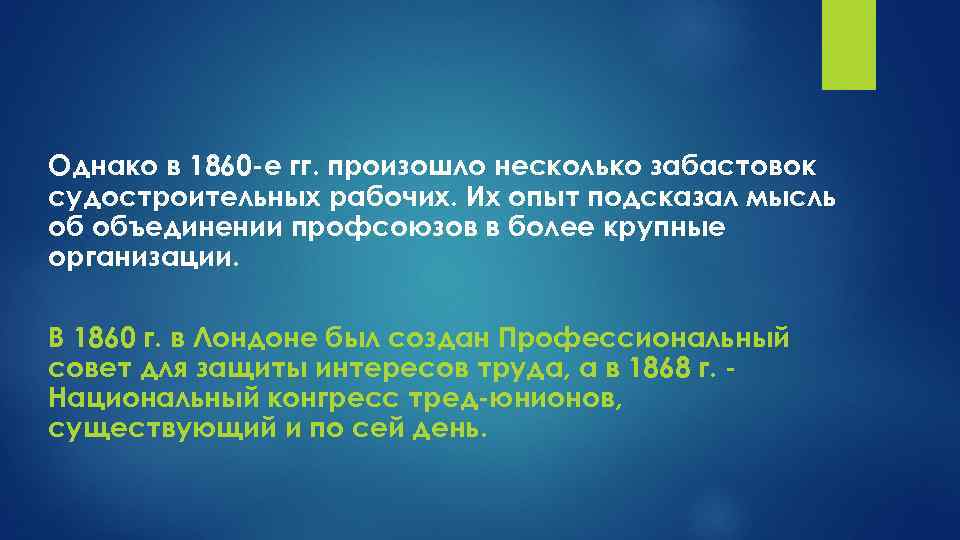 Однако в 1860-е гг. произошло несколько забастовок судостроительных рабочих. Их опыт подсказал мысль об объединении профсоюзов в более крупные организации.

В 1860 г. в Лондоне был создан Профессиональный совет для защиты интересов труда, а в 1868 г. - Национальный конгресс тред-юнионов, существующий и по сей день.